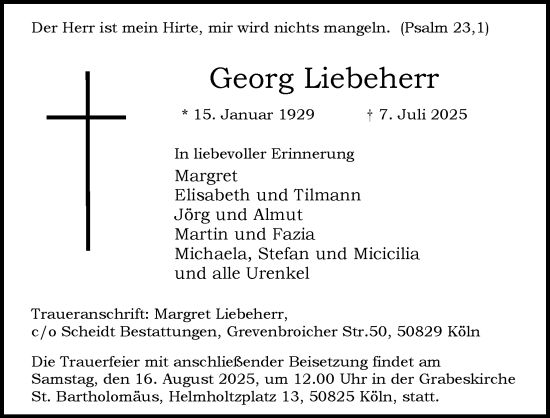 Der Herr ist mein Hirte, mir wird nichts mangeln. (Psalm 23,1)

Georg Liebeherr

* 15. Januar 1929 † 7. Juli 2025

In liebevoller Erinnerung
Margret
Elisabeth und Tilmann
Jörg und Almut
Martin und Fazia
Michaela, Stefan und Micicilia
und alle Urenkel

Traueranschrift: Margret Liebeherr,
c/o Scheidt Bestattungen, Grevenbroicher Str.50, 50829 Köln

Die Trauerfeier mit anschließender Beisetzung findet am Samstag, den 16. August 2025, um 12.00 Uhr in der Grabeskirche St. Bartholomäus, Helmholtzplatz 13, 50825 Köln, statt.